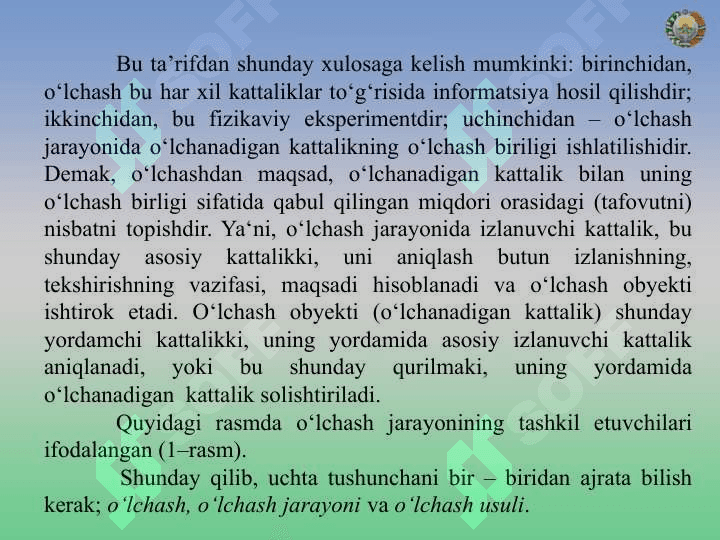 Bu ta’rifdan shunday xulosaga kelish mumkinki: birinchidan, o‘lchash bu har xil kattaliklar to‘g‘risida informatsiya hosil qilishdir; ikkinchidan, bu fizikaviy eksperimentdir; uchinchidan – o‘lchash jarayonida o‘lchanadigan kattalikning o‘lchash biriligi ishlatilishidir. Demak, o‘lchashdan maqsad, o‘lchanadigan kattalik bilan uning o‘lchash birligi sifatida qabul qilingan miqdori orasidagi (tafovutni) nisbatni topishdir. Ya‘ni, o‘lchash jarayonida izlanuvchi kattalik, bu shunday asosiy kattalikki, uni aniqlash butun izlanishning, tekshirishning vazifasi, maqsadi hisoblanadi va o‘lchash obyekti ishtirok etadi. O‘lchash obyekti (o‘lchanadigan kattalik) shunday yordamchi kattalikki, uning yordamida asosiy izlanuvchi kattalik aniqlanadi, yoki bu shunday qurilmaki, uning yordamida o‘lchanadigan kattalik solishtiriladi.

Quyidagi rasmda o‘lchash jarayonining tashkil etuvchilari ifodalangan (1–rasm).

Shunday qilib, uchta tushunchani bir – biridan ajrata bilish kerak; o‘lchash, o‘lchash jarayoni va o‘lchash usuli.